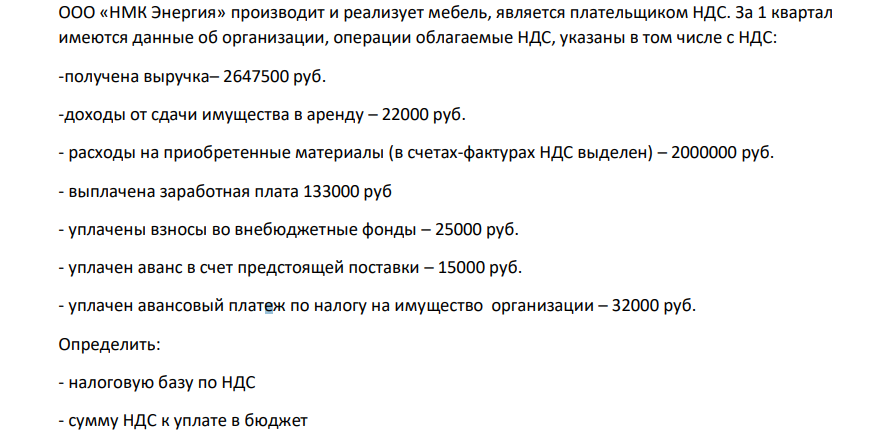 ООО «НМК Энергия» производит и реализует мебель, является плательщиком НДС. За 1 квартал имеются данные об организации, операции облагаемые НДС, указаны в том числе с НДС:

-получена выручка– 2647500 руб.

-доходы от сдачи имущества в аренду – 22000 руб.

- расходы на приобретенные материалы (в счетах-фактурах НДС выделен) – 2000000 руб.

- выплачена заработная плата 133000 руб

- уплачены взносы во внебюджетные фонды – 25000 руб.

- уплачен аванс в счет предстоящей поставки – 15000 руб.

- уплачен авансовый платеж по налогу на имущество организации – 32000 руб.

Определить:

- налоговую базу по НДС

- сумму НДС к уплате в бюджет